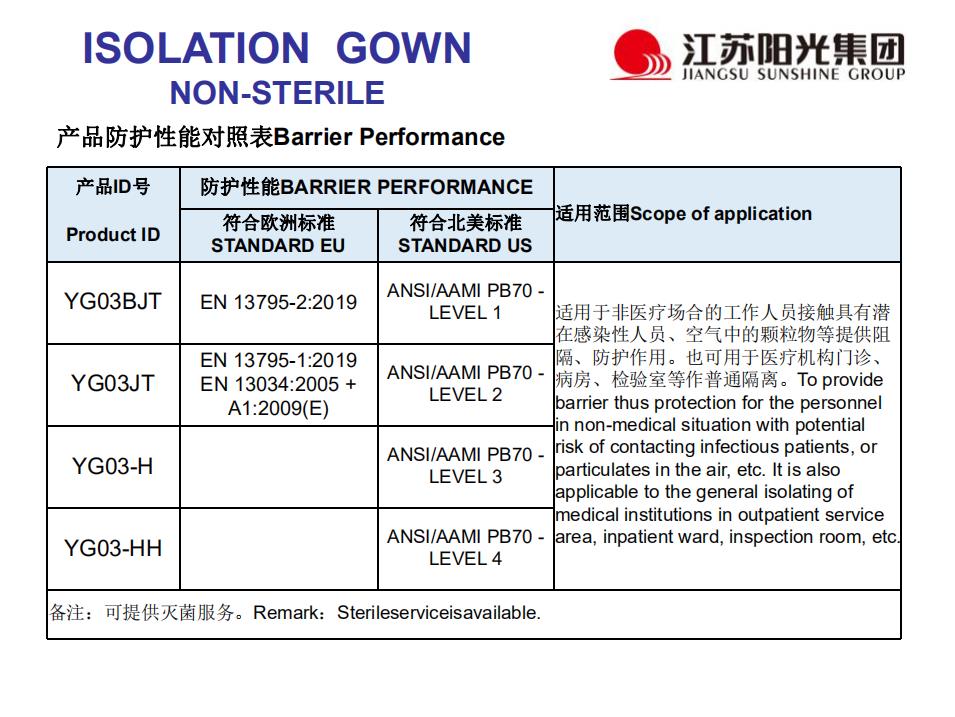 ISOLATION GOWN
NON-STERILE

江苏阳光集团
JIANGSU SUNSHINE GROUP

产品防护性能对照表Barrier Performance

| 产品ID号 Product ID | 防护性能BARRIER PERFORMANCE 符合欧洲标准 STANDARD EU | 防护性能BARRIER PERFORMANCE 符合北美标准 STANDARD US | 适用范围Scope of application |
|---|---|---|---|
| YG03BJT | EN 13795-2:2019 | ANSI/AAMI PB70 - LEVEL 1 | 适用于非医疗场合的工作人员接触具有潜在感染性人员、空气中的颗粒物等提供阻隔、防护作用。也可用于医疗机构门诊、病房、检验室等作普通隔离。To provide barrier thus protection for the personnel in non-medical situation with potential risk of contacting infectious patients, or particulates in the air, etc. It is also applicable to the general isolating of medical institutions in outpatient service area, inpatient ward, inspection room, etc. |
| YG03JT | EN 13795-1:2019 EN 13034:2005 + A1:2009(E) | ANSI/AAMI PB70 - LEVEL 2 | |
| YG03-H | | ANSI/AAMI PB70 - LEVEL 3 | |
| YG03-HH | | ANSI/AAMI PB70 - LEVEL 4 | |

备注：可提供灭菌服务。Remark：Sterileserviceisavailable.